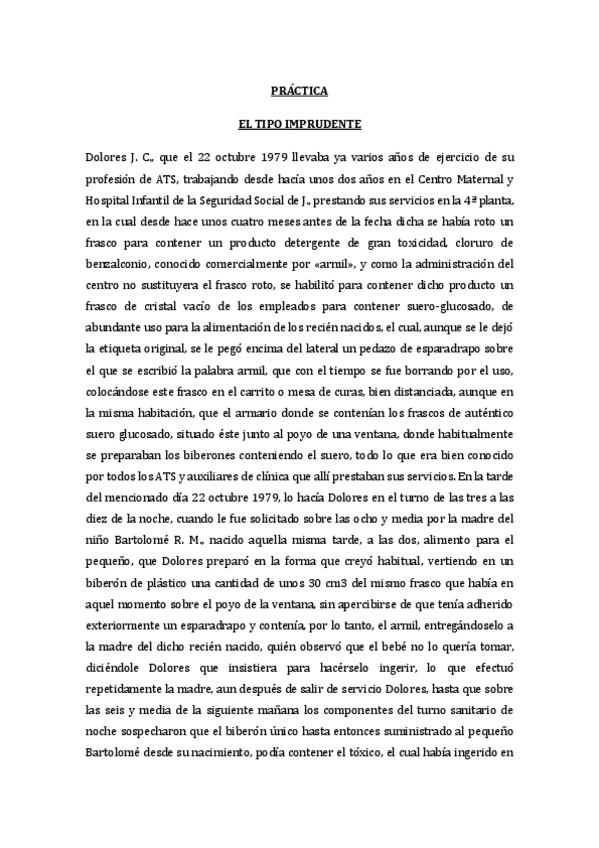 PRÁCTICA

EL TIPO IMPRUDENTE

Dolores J. C., que el 22 octubre 1979 llevaba ya varios años de ejercicio de su profesión de ATS, trabajando desde hacía unos dos años en el Centro Maternal y Hospital Infantil de la Seguridad Social de J., prestando sus servicios en la 4ª planta, en la cual desde hace unos cuatro meses antes de la fecha dicha se había roto un frasco para contener un producto detergente de gran toxicidad, cloruro de benzalconio, conocido comercialmente por «armil», y como la administración del centro no sustituyera el frasco roto, se habilitó para contener dicho producto un frasco de cristal vacío de los empleados para contener suero-glucosado, de abundante uso para la alimentación de los recién nacidos, el cual, aunque se le dejó la etiqueta original, se le pegó encima del lateral un pedazo de esparadrapo sobre el que se escribió la palabra armil, que con el tiempo se fue borrando por el uso, colocándose este frasco en el carrito o mesa de curas, bien distanciada, aunque en la misma habitación, que el armario donde se contenían los frascos de auténtico suero glucosado, situado éste junto al poyo de una ventana, donde habitualmente se preparaban los biberones conteniendo el suero, todo lo que era bien conocido por todos los ATS y auxiliares de clínica que allí prestaban sus servicios. En la tarde del mencionado día 22 octubre 1979, lo hacía Dolores en el turno de las tres a las diez de la noche, cuando le fue solicitado sobre las ocho y media por la madre del niño Bartolomé R. M., nacido aquella misma tarde, a las dos, alimento para el pequeño, que Dolores preparó en la forma que creyó habitual, vertiendo en un biberón de plástico una cantidad de unos 30 cm3 del mismo frasco que había en aquel momento sobre el poyo de la ventana, sin apercibirse de que tenía adherido exteriormente un esparadrapo y contenía, por lo tanto, el armil, entregándoselo a la madre del dicho recién nacido, quién observó que el bebé no lo quería tomar, diciéndole Dolores que insistiera para hacérselo ingerir, lo que efectuó repetidamente la madre, aun después de salir de servicio Dolores, hasta que sobre las seis y media de la siguiente mañana los componentes del turno sanitario de noche sospecharon que el biberón único hasta entonces suministrado al pequeño Bartolomé desde su nacimiento, podía contener el tóxico, el cual había ingerido en